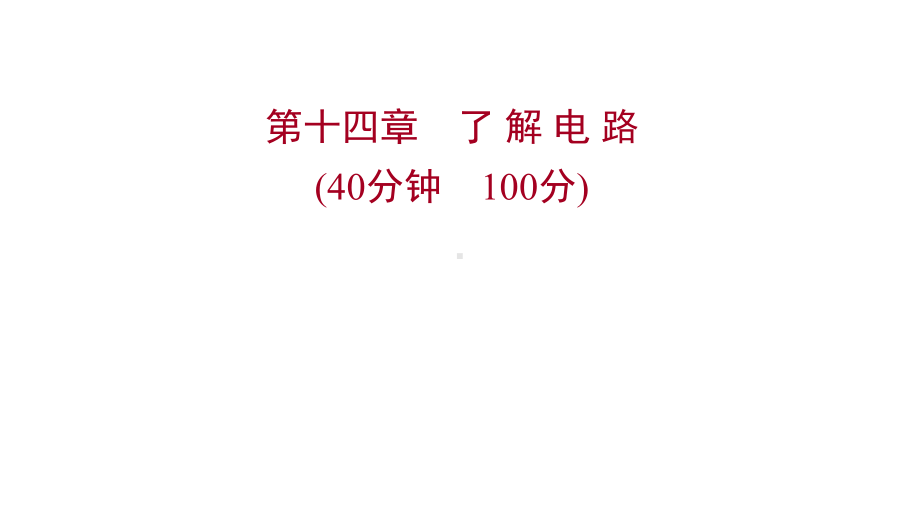 第十四章　了 解 电 路
(40分钟　100分)